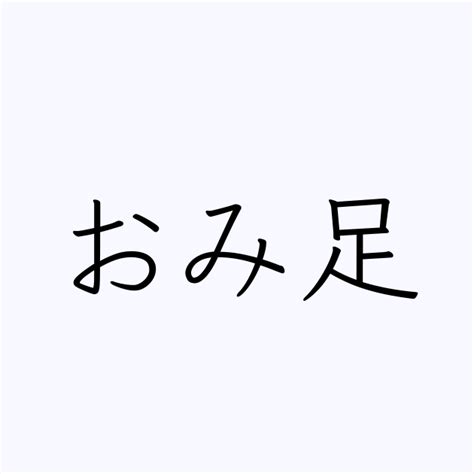 おみ足